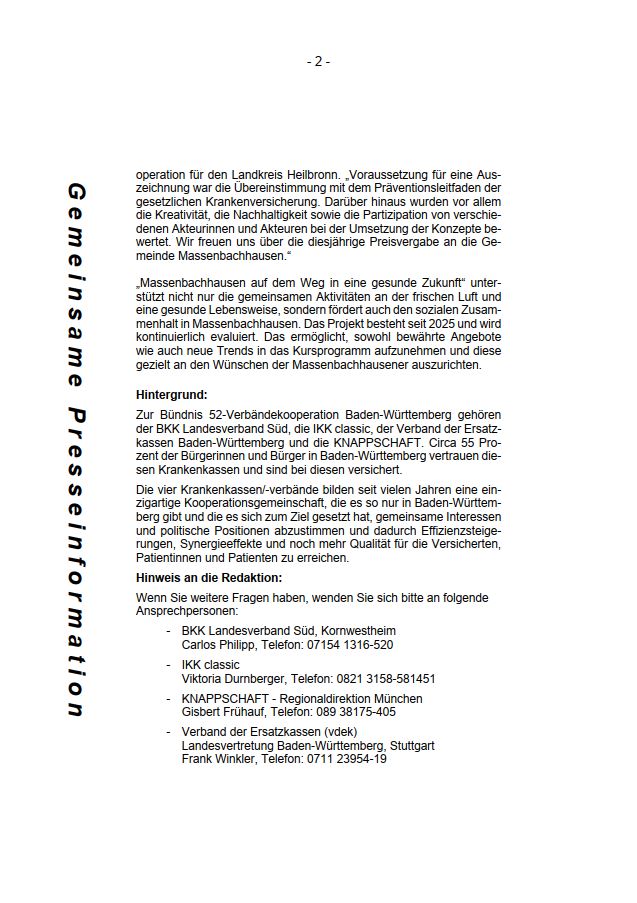 - 2 -

Gemeinsame Presseinformation

operation für den Landkreis Heilbronn. „Voraussetzung für eine Auszeichnung war die Übereinstimmung mit dem Präventionsleitfaden der gesetzlichen Krankenversicherung. Darüber hinaus wurden vor allem die Kreativität, die Nachhaltigkeit sowie die Partizipation von verschiedenen Akteurinnen und Akteuren bei der Umsetzung der Konzepte bewertet. Wir freuen uns über die diesjährige Preisvergabe an die Gemeinde Massenbachhausen."

„Massenbachhausen auf dem Weg in eine gesunde Zukunft" unterstützt nicht nur die gemeinsamen Aktivitäten an der frischen Luft und eine gesunde Lebensweise, sondern fördert auch den sozialen Zusammenhalt in Massenbachhausen. Das Projekt besteht seit 2025 und wird kontinuierlich evaluiert. Das ermöglicht, sowohl bewährte Angebote wie auch neue Trends in das Kursprogramm aufzunehmen und diese gezielt an den Wünschen der Massenbachhausener auszurichten.

Hintergrund:

Zur Bündnis 52-Verbändekooperation Baden-Württemberg gehören der BKK Landesverband Süd, die IKK classic, der Verband der Ersatzkassen Baden-Württemberg und die KNAPPSCHAFT. Circa 55 Prozent der Bürgerinnen und Bürger in Baden-Württemberg vertrauen diesen Krankenkassen und sind bei diesen versichert.

Die vier Krankenkassen/-verbände bilden seit vielen Jahren eine einzigartige Kooperationsgemeinschaft, die es so nur in Baden-Württemberg gibt und die es sich zum Ziel gesetzt hat, gemeinsame Interessen und politische Positionen abzustimmen und dadurch Effizienzsteigerungen, Synergieeffekte und noch mehr Qualität für die Versicherten, Patientinnen und Patienten zu erreichen.

Hinweis an die Redaktion:

Wenn Sie weitere Fragen haben, wenden Sie sich bitte an folgende Ansprechpersonen:

- BKK Landesverband Süd, Kornwestheim
Carlos Philipp, Telefon: 07154 1316-520

- IKK classic
Viktoria Durnberger, Telefon: 0821 3158-581451

- KNAPPSCHAFT - Regionaldirektion München
Gisbert Frühauf, Telefon: 089 38175-405

- Verband der Ersatzkassen (vdek)
Landesvertretung Baden-Württemberg, Stuttgart
Frank Winkler, Telefon: 0711 23954-19